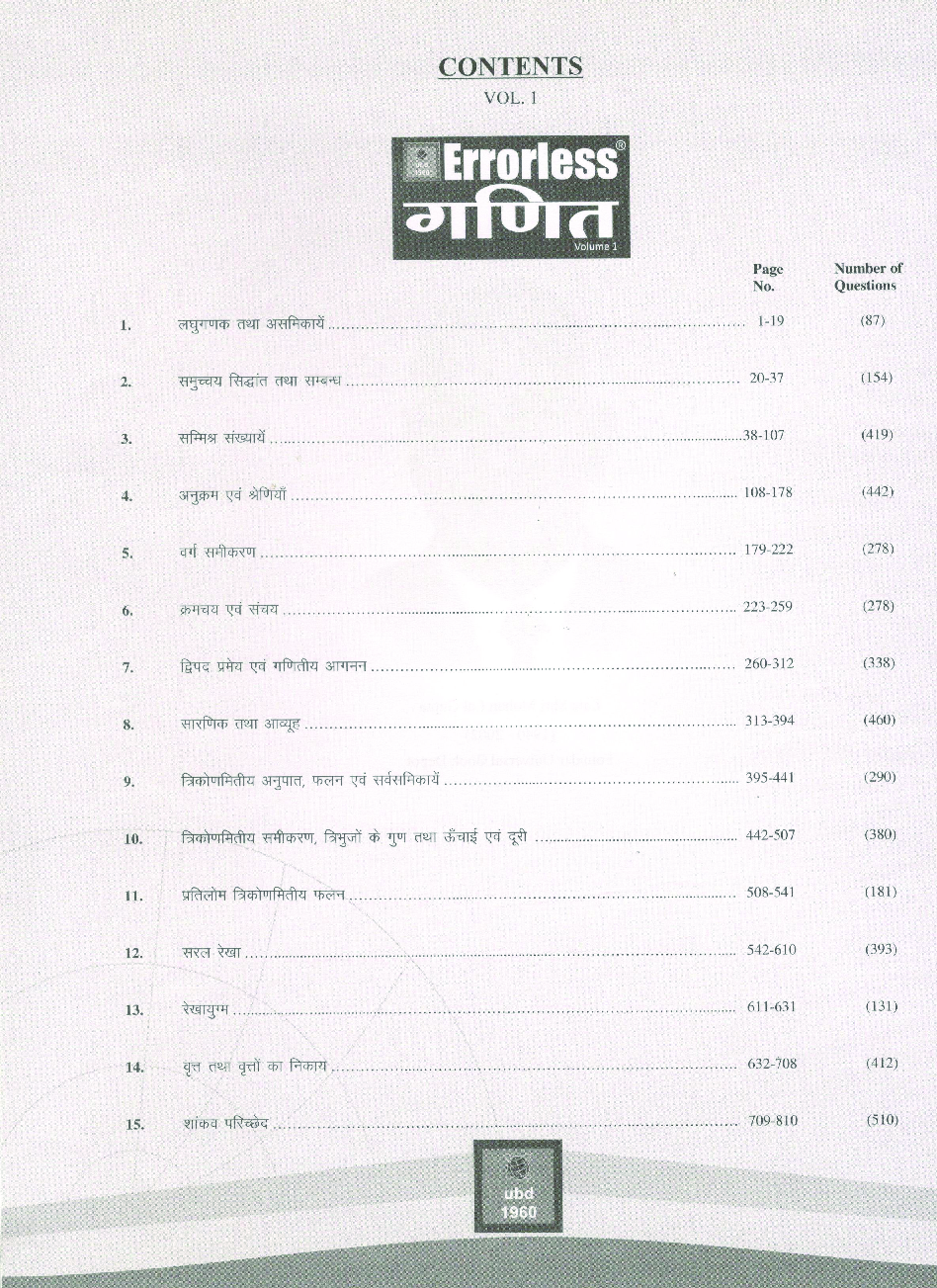 CONTENTS
VOL. 1

Errorless®
गणित
Volume 1

| | | Page No. | Number of Questions |
|---|---|---|---|
| 1. | लघुगणक तथा असमिकायें | 1-19 | (87) |
| 2. | समुच्चय सिद्धांत तथा सम्बन्ध | 20-37 | (154) |
| 3. | सम्मिश्र संख्यायें | 38-107 | (419) |
| 4. | अनुक्रम एवं श्रेणियाँ | 108-178 | (442) |
| 5. | वर्ग समीकरण | 179-222 | (278) |
| 6. | क्रमचय एवं संचय | 223-259 | (278) |
| 7. | द्विपद प्रमेय एवं गणितीय आगनन | 260-312 | (338) |
| 8. | सारणिक तथा आव्यूह | 313-394 | (460) |
| 9. | त्रिकोणमितीय अनुपात, फलन एवं सर्वसमिकायें | 395-441 | (290) |
| 10. | त्रिकोणमितीय समीकरण, त्रिभुजों के गुण तथा ऊँचाई एवं दूरी | 442-507 | (380) |
| 11. | प्रतिलोम त्रिकोणमितीय फलन | 508-541 | (181) |
| 12. | सरल रेखा | 542-610 | (393) |
| 13. | रेखायुग्म | 611-631 | (131) |
| 14. | वृत्त तथा वृत्तों का निकाय | 632-708 | (412) |
| 15. | शांकव परिच्छेद | 709-810 | (510) |

ubd
1960